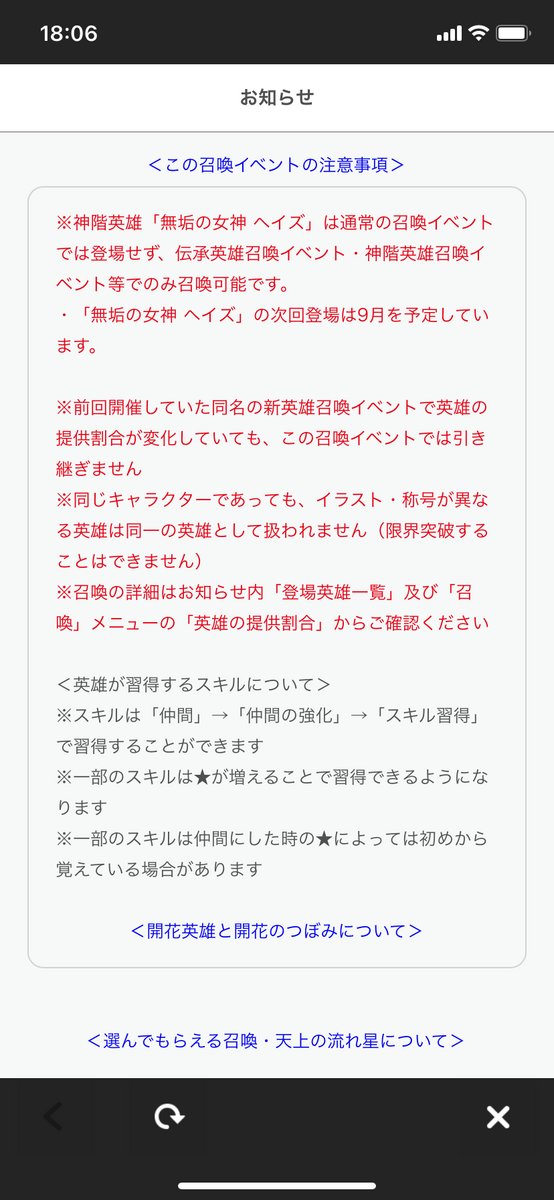 18:06

お知らせ

＜この召喚イベントの注意事項＞

※神階英雄「無垢の女神 ヘイズ」は通常の召喚イベントでは登場せず、伝承英雄召喚イベント・神階英雄召喚イベント等でのみ召喚可能です。
・「無垢の女神 ヘイズ」の次回登場は9月を予定しています。

※前回開催していた同名の新英雄召喚イベントで英雄の提供割合が変化していても、この召喚イベントでは引き継ぎません
※同じキャラクターであっても、イラスト・称号が異なる英雄は同一の英雄として扱われません（限界突破することはできません）
※召喚の詳細はお知らせ内「登場英雄一覧」及び「召喚」メニューの「英雄の提供割合」からご確認ください

＜英雄が習得するスキルについて＞
※スキルは「仲間」→「仲間の強化」→「スキル習得」で習得することができます
※一部のスキルは★が増えることで習得できるようになります
※一部のスキルは仲間にした時の★によっては初めから覚えている場合があります

＜開花英雄と開花のつぼみについて＞

＜選んでもらえる召喚・天上の流れ星について＞